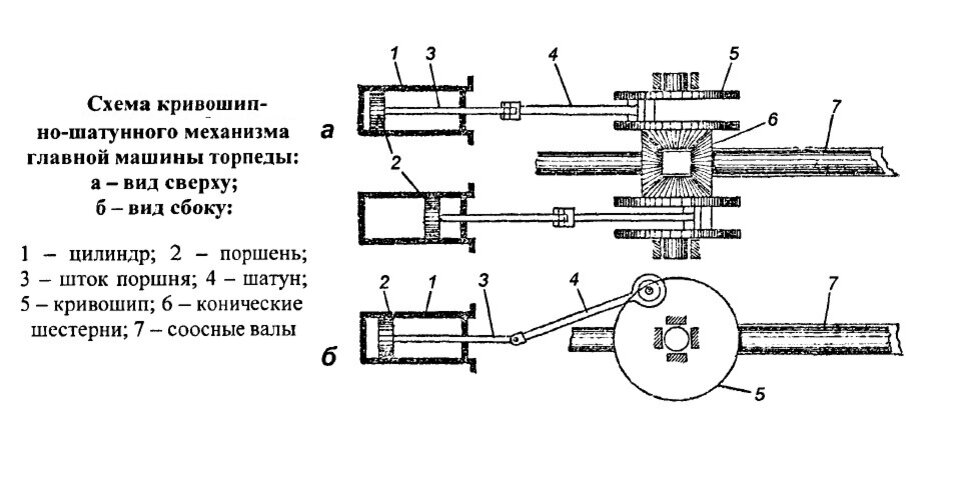 Схема кривошипно-шатунного механизма главной машины торпеды:
а – вид сверху;
б – вид сбоку:

1 – цилиндр; 2 – поршень; 3 – шток поршня; 4 – шатун; 5 – кривошип; 6 – конические шестерни; 7 – соосные валы

1
3
4
5
а
6
7
2

2
1
3
4
7
б
5